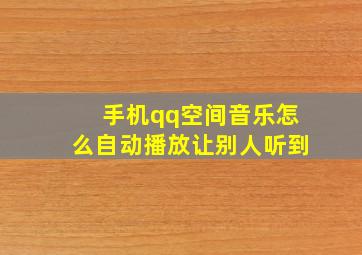 手机qq空间音乐怎么自动播放让别人听到